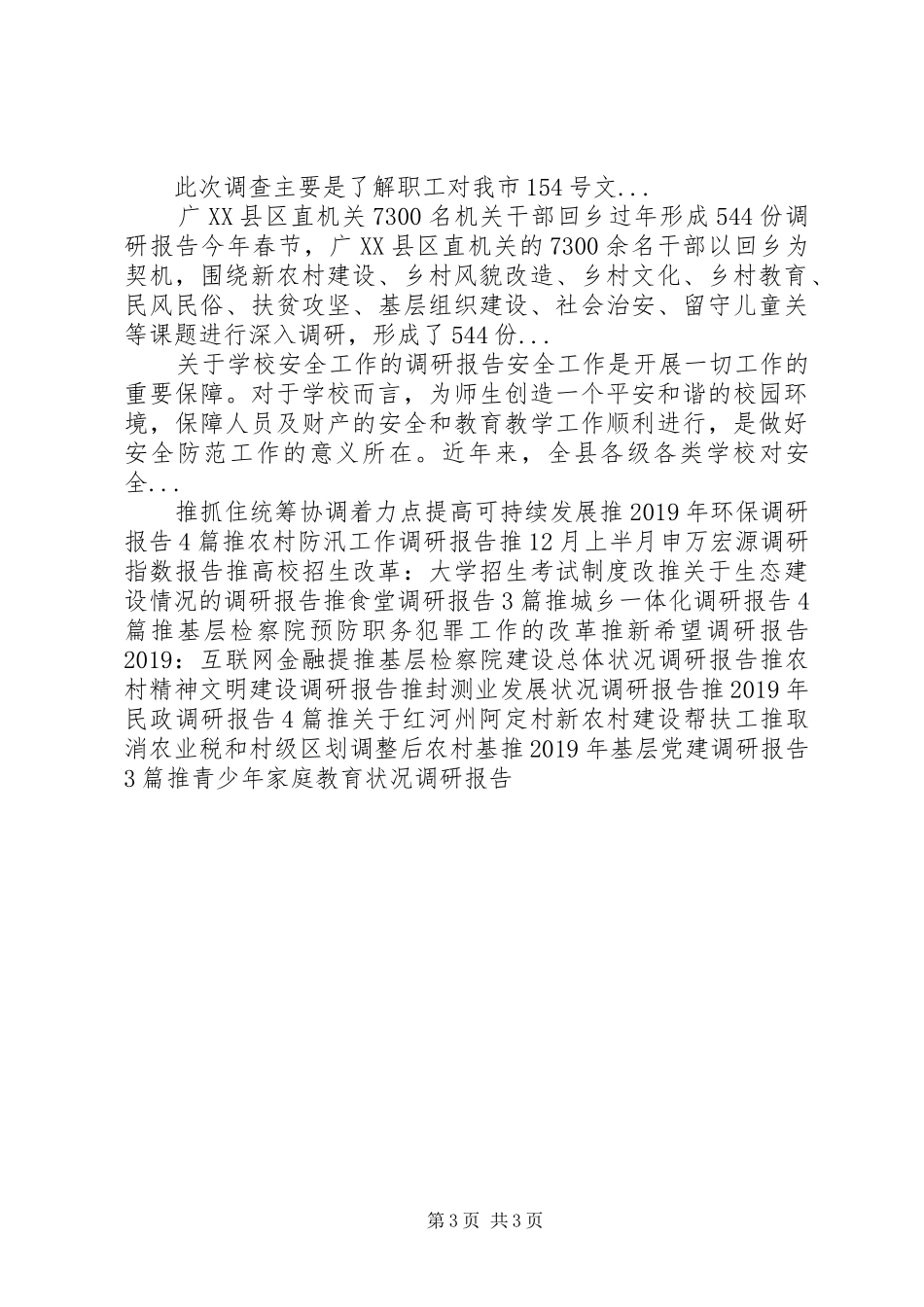 此次调查主要是了解职工对我市154号文...

广XX县区直机关7300名机关干部回乡过年形成544份调研报告今年春节，广XX县区直机关的7300余名干部以回乡为契机，围绕新农村建设、乡村风貌改造、乡村文化、乡村教育、民风民俗、扶贫攻坚、基层组织建设、社会治安、留守儿童关等课题进行深入调研，形成了544份...

关于学校安全工作的调研报告安全工作是开展一切工作的重要保障。对于学校而言，为师生创造一个平安和谐的校园环境，保障人员及财产的安全和教育教学工作顺利进行，是做好安全防范工作的意义所在。近年来，全县各级各类学校对安全...

推抓住统筹协调着力点提高可持续发展推2019年环保调研报告4篇推农村防汛工作调研报告推12月上半月申万宏源调研指数报告推高校招生改革：大学招生考试制度改推关于生态建设情况的调研报告推食堂调研报告3篇推城乡一体化调研报告4篇推基层检察院预防职务犯罪工作的改革推新希望调研报告2019：互联网金融提推基层检察院建设总体状况调研报告推农村精神文明建设调研报告推封测业发展状况调研报告推2019年民政调研报告4篇推关于红河州阿定村新农村建设帮扶工推取消农业税和村级区划调整后农村基推2019年基层党建调研报告3篇推青少年家庭教育状况调研报告

第3页 共3页